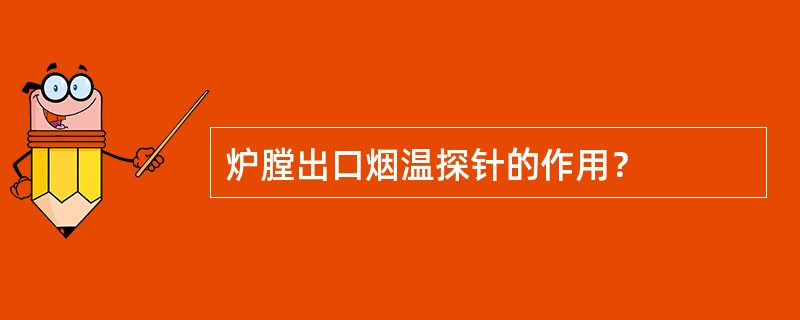 炉膛出口烟温探针的作用？